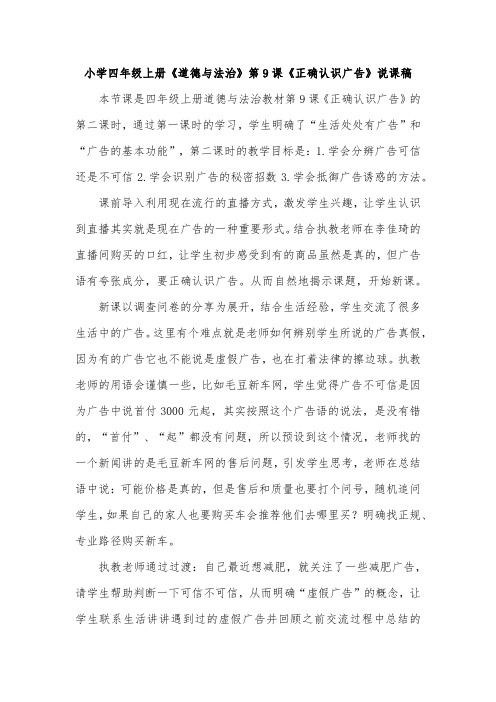 小学四年级上册《道德与法治》第9课《正确认识广告》说课稿

本节课是四年级上册道德与法治教材第9课《正确认识广告》的第二课时，通过第一课时的学习，学生明确了“生活处处有广告”和“广告的基本功能”，第二课时的教学目标是：1.学会分辨广告可信还是不可信 2.学会识别广告的秘密招数 3.学会抵御广告诱惑的方法。

课前导入利用现在流行的直播方式，激发学生兴趣，让学生认识到直播其实就是现在广告的一种重要形式。结合执教老师在李佳琦的直播间购买的口红，让学生初步感受到有的商品虽然是真的，但广告语有夸张成分，要正确认识广告。从而自然地揭示课题，开始新课。

新课以调查问卷的分享为展开，结合生活经验，学生交流了很多生活中的广告。这里有个难点就是老师如何辨别学生所说的广告真假，因为有的广告它也不能说是虚假广告，也在打着法律的擦边球。执教老师的用语会谨慎一些，比如毛豆新车网，学生觉得广告不可信是因为广告中说首付3000元起，其实按照这个广告语的说法，是没有错的，“首付”、“起”都没有问题，所以预设到这个情况，老师找的一个新闻讲的是毛豆新车网的售后问题，引发学生思考，老师在总结语中说：可能价格是真的，但是售后和质量也要打个问号，随机追问学生，如果自己的家人也要购买车会推荐他们去哪里买？明确找正规、专业路径购买新车。

执教老师通过过渡：自己最近想减肥，就关注了一些减肥广告，请学生帮助判断一下可信不可信，从而明确“虚假广告”的概念，让学生联系生活讲讲遇到过的虚假广告并回顾之前交流过程中总结的